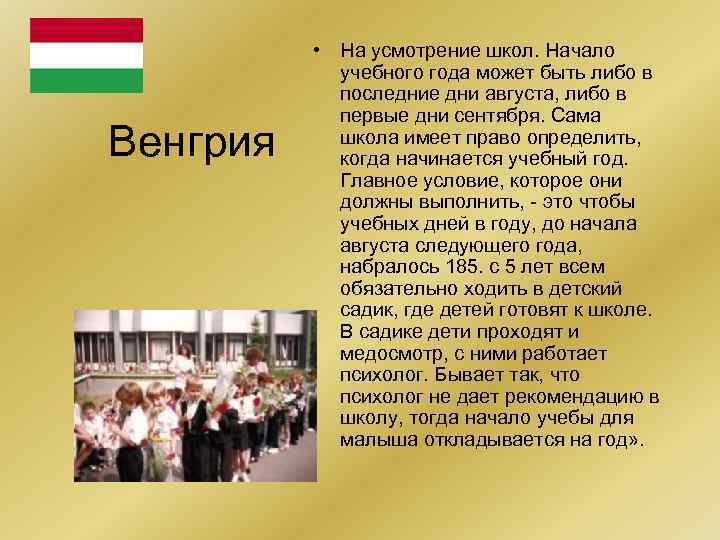 Венгрия

• На усмотрение школ. Начало учебного года может быть либо в последние дни августа, либо в первые дни сентября. Сама школа имеет право определить, когда начинается учебный год. Главное условие, которое они должны выполнить, - это чтобы учебных дней в году, до начала августа следующего года, набралось 185. с 5 лет всем обязательно ходить в детский садик, где детей готовят к школе. В садике дети проходят и медосмотр, с ними работает психолог. Бывает так, что психолог не дает рекомендацию в школу, тогда начало учебы для малыша откладывается на год».